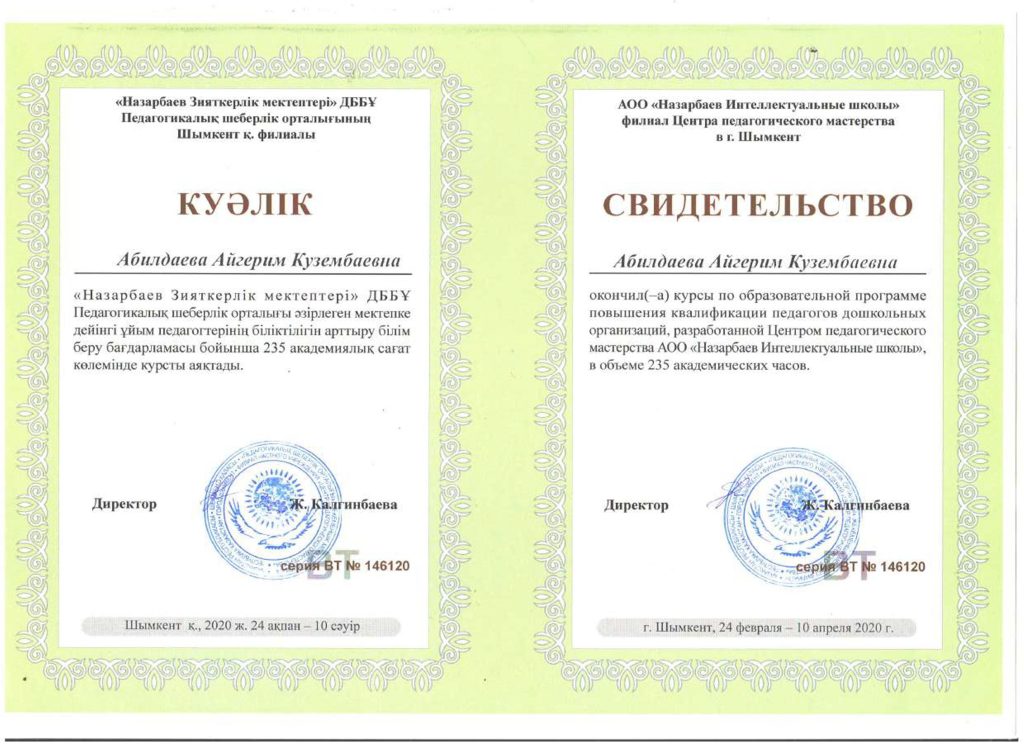 «Назарбаев Зияткерлік мектептері» ДББҰ
Педагогикалық шеберлік орталығының
Шымкент қ. филиалы

КУӘЛІК

Абилдаева Айгерим Кузембаевна

«Назарбаев Зияткерлік мектептері» ДББҰ Педагогикалық шеберлік орталығы әзірлеген мектепке дейінгі ұйым педагогтерінің біліктілігін арттыру білім беру бағдарламасы бойынша 235 академиялық сағат көлемінде курсты аяқтады.

Директор Ж. Калгинбаева

серия ВТ № 146120

Шымкент қ., 2020 ж. 24 ақпан – 10 сәуір

АОО «Назарбаев Интеллектуальные школы»
филиал Центра педагогического мастерства
в г. Шымкент

СВИДЕТЕЛЬСТВО

Абилдаева Айгерим Кузембаевна

окончил(–а) курсы по образовательной программе повышения квалификации педагогов дошкольных организаций, разработанной Центром педагогического мастерства АОО «Назарбаев Интеллектуальные школы», в объеме 235 академических часов.

Директор Ж. Калгинбаева

серия ВТ № 146120

г. Шымкент, 24 февраля – 10 апреля 2020 г.